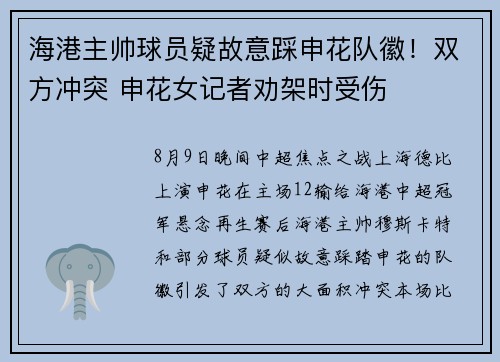 海港主帅球员疑故意踩申花队徽！双方冲突 申花女记者劝架时受伤

8月9日晚间中超焦点之战上海德比上演申花在主场12输给海港中超冠军悬念再生赛后海港主帅穆斯卡特和部分球员疑似故意踩踏申花的队徽引发了双方的大面积冲突本场比